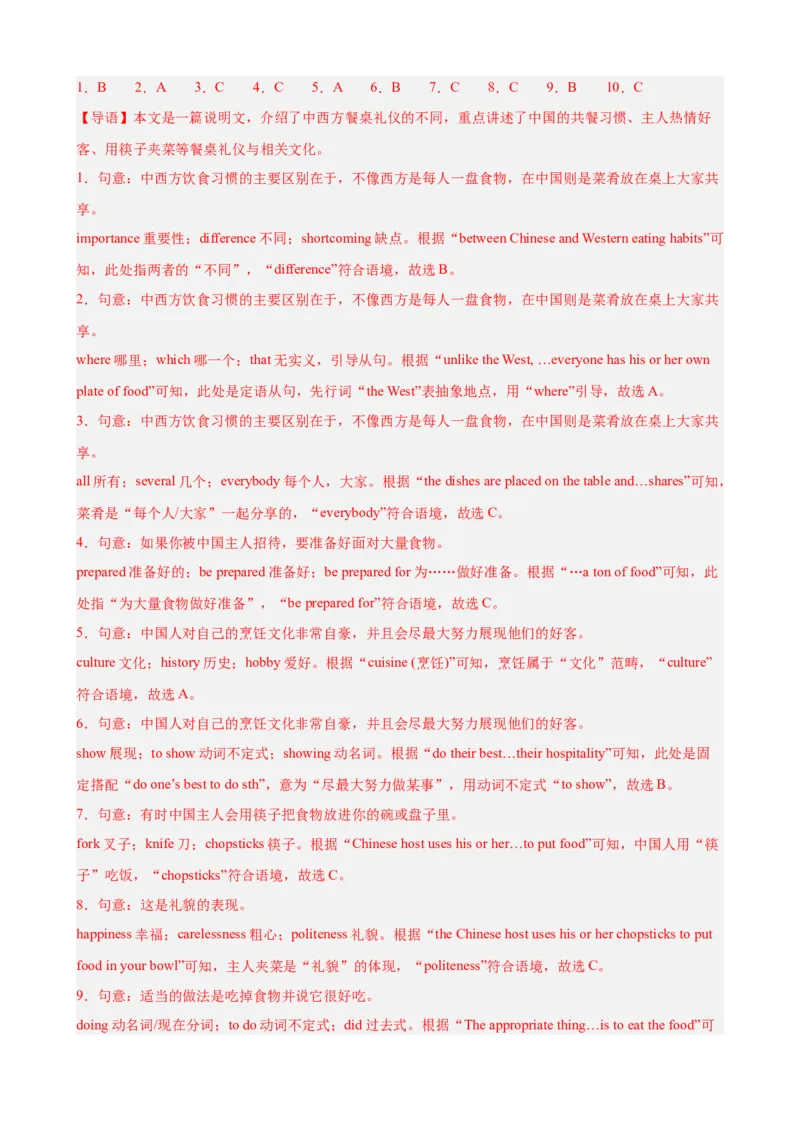 1．B　2．A　3．C　4．C　5．A　6．B　7．C　8．C　9．B　10．C

【导语】本文是一篇说明文，介绍了中西方餐桌礼仪的不同，重点讲述了中国的共餐习惯、主人热情好客、用筷子夹菜等餐桌礼仪与相关文化。

1．句意：中西方饮食习惯的主要区别在于，不像西方是每人一盘食物，在中国则是菜肴放在桌上大家共享。

importance 重要性；difference 不同；shortcoming 缺点。根据“between Chinese and Western eating habits”可知，此处指两者的“不同”，“difference”符合语境，故选 B。

2．句意：中西方饮食习惯的主要区别在于，不像西方是每人一盘食物，在中国则是菜肴放在桌上大家共享。

where 哪里；which 哪一个；that 无实义，引导从句。根据“unlike the West, …everyone has his or her own plate of food”可知，此处是定语从句，先行词“the West”表抽象地点，用“where”引导，故选 A。

3．句意：中西方饮食习惯的主要区别在于，不像西方是每人一盘食物，在中国则是菜肴放在桌上大家共享。

all 所有；several 几个；everybody 每个人，大家。根据“the dishes are placed on the table and…shares”可知，菜肴是“每个人/大家”一起分享的，“everybody”符合语境，故选 C。

4．句意：如果你被中国主人招待，要准备好面对大量食物。

prepared 准备好的；be prepared 准备好；be prepared for 为……做好准备。根据“…a ton of food”可知，此处指“为大量食物做好准备”，“be prepared for”符合语境，故选 C。

5．句意：中国人对自己的烹饪文化非常自豪，并且会尽最大努力展现他们的好客。

culture 文化；history 历史；hobby 爱好。根据“cuisine (烹饪)”可知，烹饪属于“文化”范畴，“culture”符合语境，故选 A。

6．句意：中国人对自己的烹饪文化非常自豪，并且会尽最大努力展现他们的好客。

show 展现；to show 动词不定式；showing 动名词。根据“do their best…their hospitality”可知，此处是固定搭配“do one’s best to do sth”，意为“尽最大努力做某事”，用动词不定式“to show”，故选 B。

7．句意：有时中国主人会用筷子把食物放进你的碗或盘子里。

fork 叉子；knife 刀；chopsticks 筷子。根据“Chinese host uses his or her…to put food”可知，中国人用“筷子”吃饭，“chopsticks”符合语境，故选 C。

8．句意：这是礼貌的表现。

happiness 幸福；carelessness 粗心；politeness 礼貌。根据“the Chinese host uses his or her chopsticks to put food in your bowl”可知，主人夹菜是“礼貌”的体现，“politeness”符合语境，故选 C。

9．句意：适当的做法是吃掉食物并说它很好吃。

doing 动名词/现在分词；to do 动词不定式；did 过去式。根据“The appropriate thing…is to eat the food”可